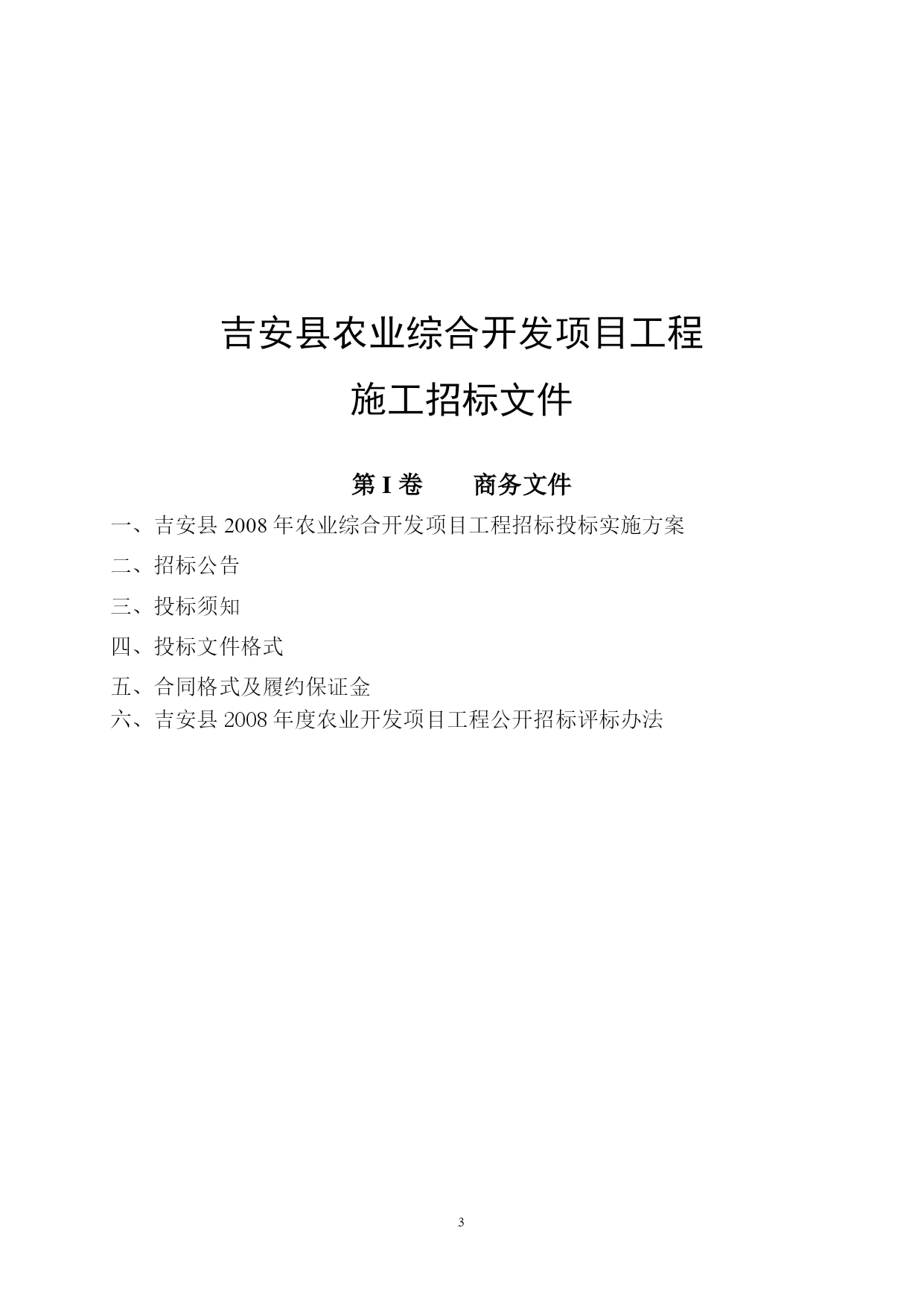 吉安县农业综合开发项目工程

施工招标文件

第 I 卷　　商务文件

一、吉安县 2008 年农业综合开发项目工程招标投标实施方案

二、招标公告

三、投标须知

四、投标文件格式

五、合同格式及履约保证金

六、吉安县 2008 年度农业开发项目工程公开招标评标办法

3